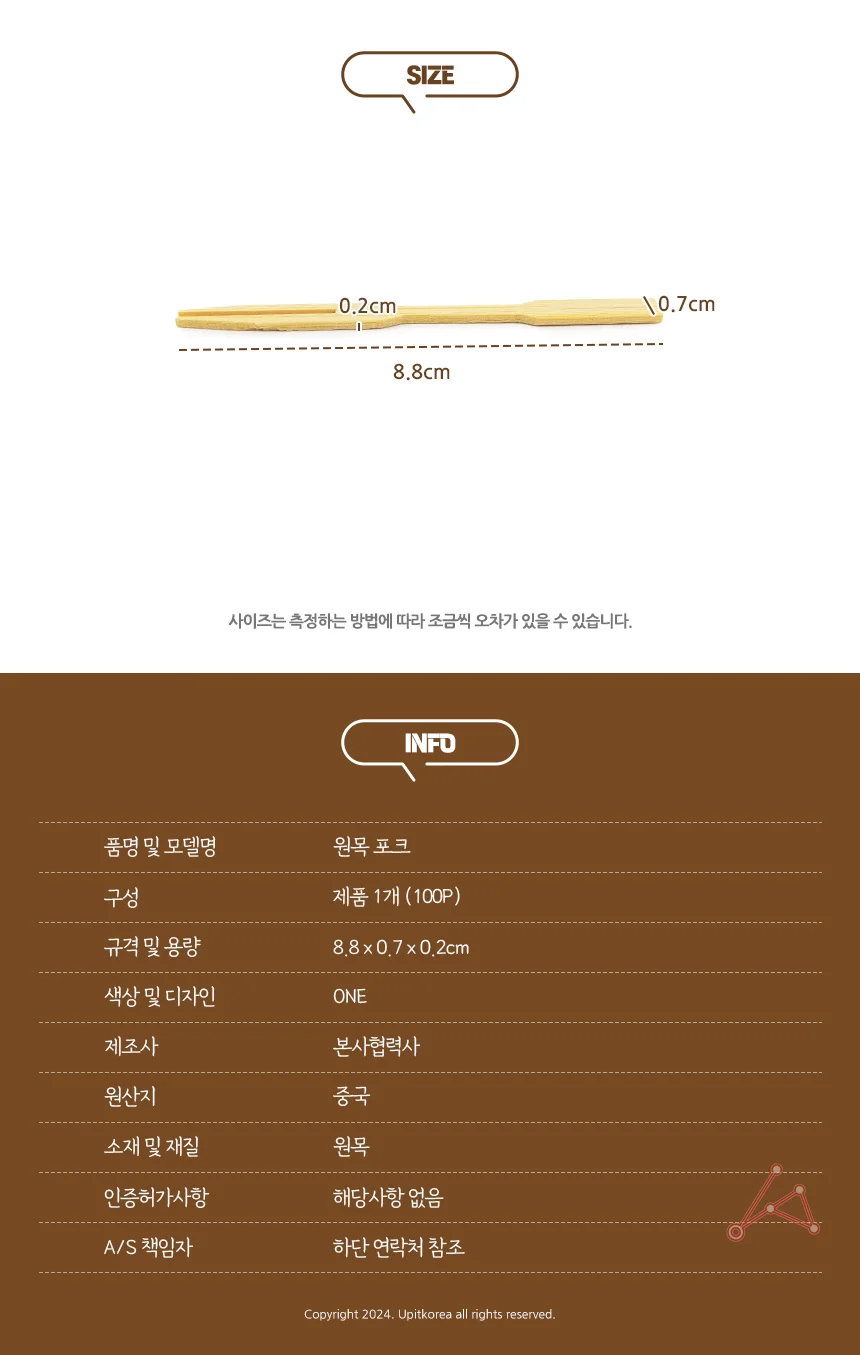 SIZE

0.2cm

0.7cm

8.8cm

사이즈는 측정하는 방법에 따라 조금씩 오차가 있을 수 있습니다.

INFO

| 품명 및 모델명 | 원목 포크 |
|---|---|
| 구성 | 제품 1개 (100P) |
| 규격 및 용량 | 8.8 x 0.7 x 0.2cm |
| 색상 및 디자인 | ONE |
| 제조사 | 본사협력사 |
| 원산지 | 중국 |
| 소재 및 재질 | 원목 |
| 인증허가사항 | 해당사항 없음 |
| A/S 책임자 | 하단 연락처 참조 |

Copyright 2024. Upitkorea all rights reserved.